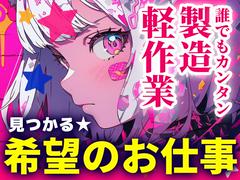 誰でもカンタン
製造
軽作業

見つかる★
希望のお仕事